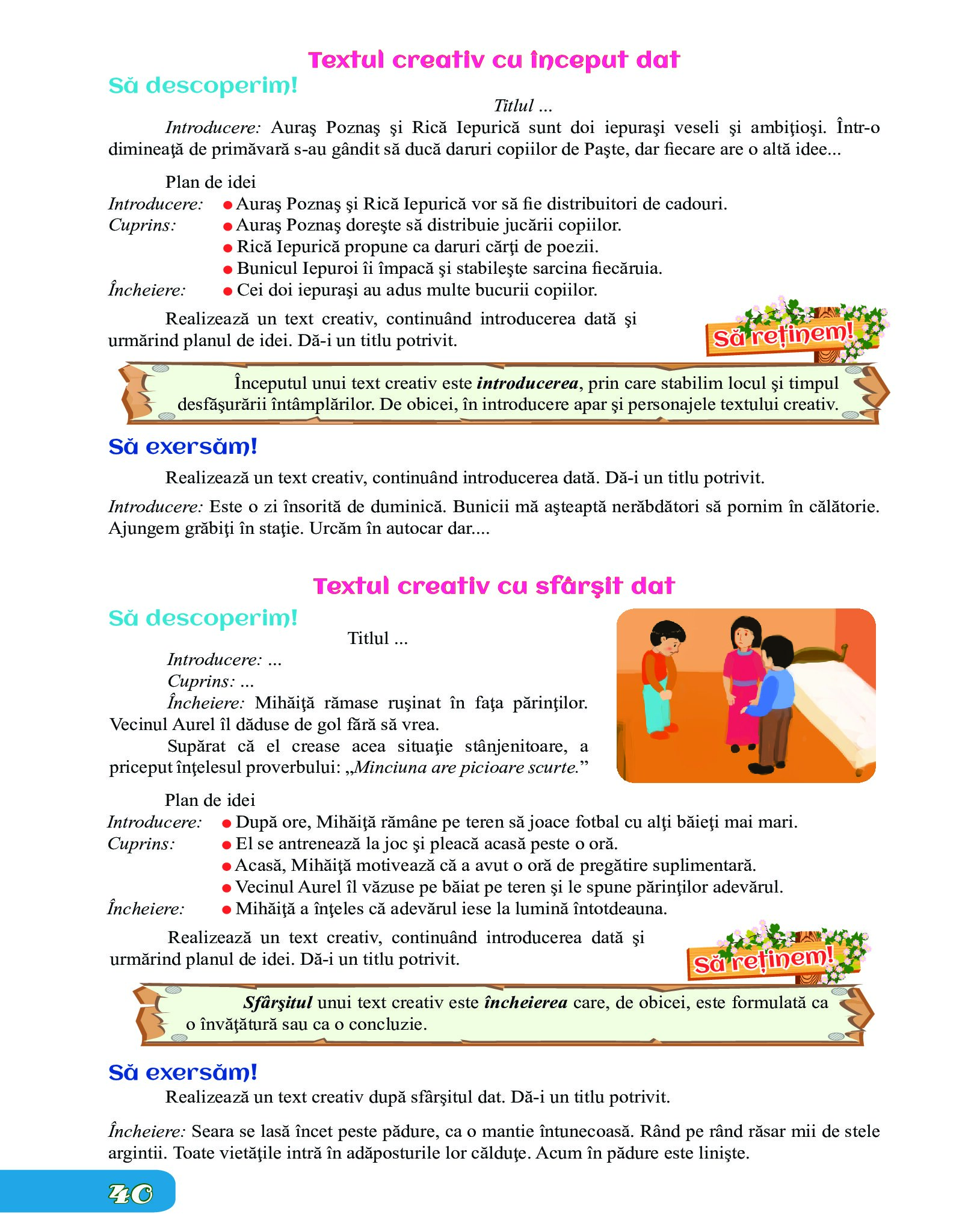 Textul creativ cu început dat

Să descoperim!

Titlul ...

Introducere: Auraş Poznaş şi Rică Iepurică sunt doi iepuraşi veseli şi ambiţioşi. Într-o dimineaţă de primăvară s-au gândit să ducă daruri copiilor de Paşte, dar fiecare are o altă idee...

Plan de idei

Introducere: ● Auraş Poznaş şi Rică Iepurică vor să fie distribuitori de cadouri.
Cuprins: ● Auraş Poznaş doreşte să distribuie jucării copiilor.
● Rică Iepurică propune ca daruri cărţi de poezii.
● Bunicul Iepuroi îi împacă şi stabileşte sarcina fiecăruia.
Încheiere: ● Cei doi iepuraşi au adus multe bucurii copiilor.

Realizează un text creativ, continuând introducerea dată şi urmărind planul de idei. Dă-i un titlu potrivit.

Să reţinem!

Începutul unui text creativ este introducerea, prin care stabilim locul şi timpul desfăşurării întâmplărilor. De obicei, în introducere apar şi personajele textului creativ.

Să exersăm!

Realizează un text creativ, continuând introducerea dată. Dă-i un titlu potrivit.

Introducere: Este o zi însorită de duminică. Bunicii mă aşteaptă nerăbdători să pornim în călătorie. Ajungem grăbiţi în staţie. Urcăm în autocar dar....

Textul creativ cu sfârşit dat

Să descoperim!

Titlul ...

Introducere: ...
Cuprins: ...
Încheiere: Mihăiţă rămase ruşinat în faţa părinţilor. Vecinul Aurel îl dăduse de gol fără să vrea.
Supărat că el crease acea situaţie stânjenitoare, a priceput înţelesul proverbului: „Minciuna are picioare scurte.”

Plan de idei

Introducere: ● După ore, Mihăiţă rămâne pe teren să joace fotbal cu alţi băieţi mai mari.
Cuprins: ● El se antrenează la joc şi pleacă acasă peste o oră.
● Acasă, Mihăiţă motivează că a avut o oră de pregătire suplimentară.
● Vecinul Aurel îl văzuse pe băiat pe teren şi le spune părinţilor adevărul.
Încheiere: ● Mihăiţă a înţeles că adevărul iese la lumină întotdeauna.

Realizează un text creativ, continuând introducerea dată şi urmărind planul de idei. Dă-i un titlu potrivit.

Să reţinem!

Sfârşitul unui text creativ este încheierea care, de obicei, este formulată ca o învăţătură sau ca o concluzie.

Să exersăm!

Realizează un text creativ după sfârşitul dat. Dă-i un titlu potrivit.

Încheiere: Seara se lasă încet peste pădure, ca o mantie întunecoasă. Rând pe rând răsar mii de stele argintii. Toate vietăţile intră în adăposturile lor călduţe. Acum în pădure este linişte.

40